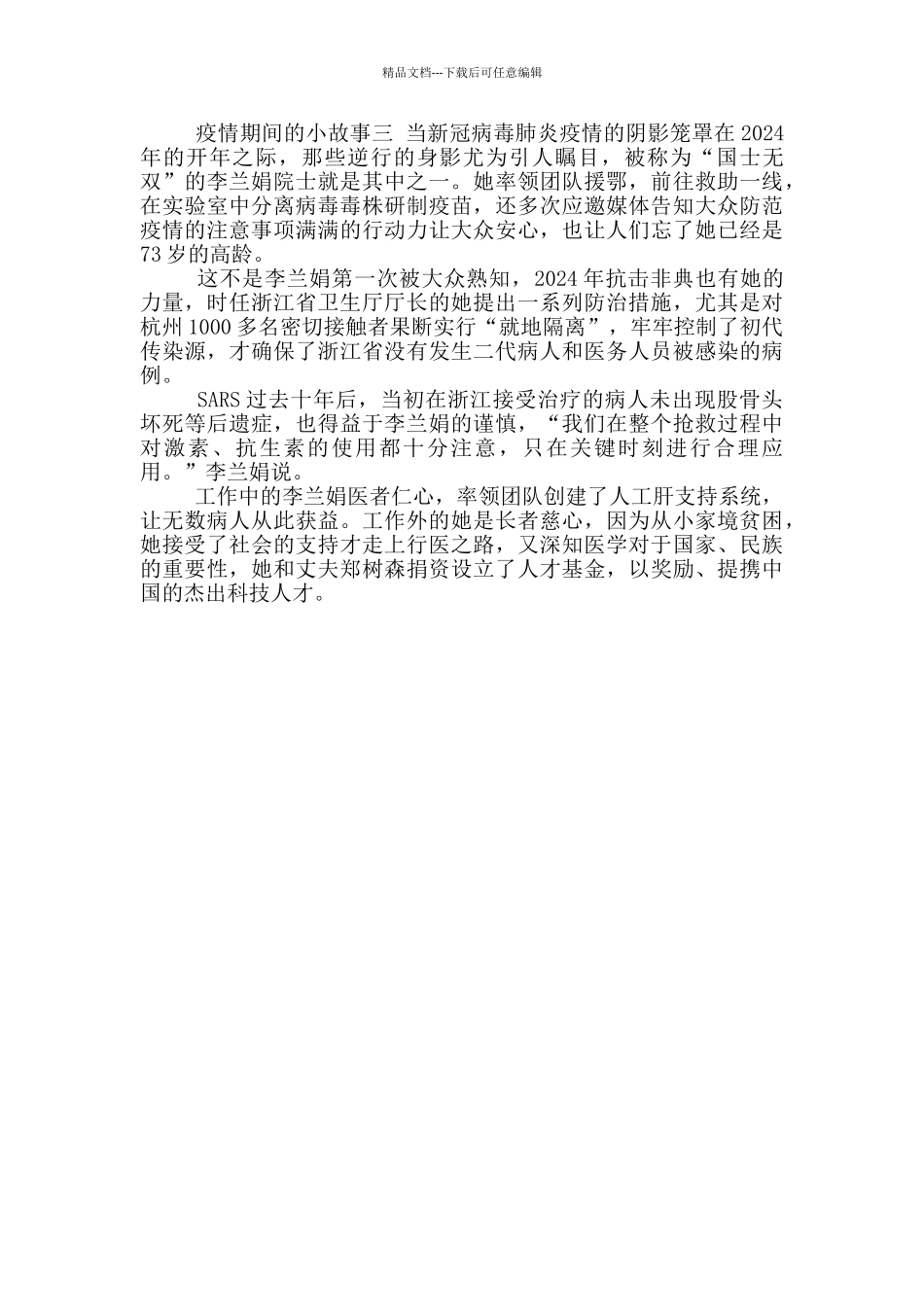 精品文档---下载后可任意编辑

疫情期间的小故事三 当新冠病毒肺炎疫情的阴影笼罩在2024年的开年之际，那些逆行的身影尤为引人瞩目，被称为“国士无双”的李兰娟院士就是其中之一。她率领团队援鄂，前往救助一线，在实验室中分离病毒毒株研制疫苗，还多次应邀媒体告知大众防范疫情的注意事项满满的行动力让大众安心，也让人们忘了她已经是73岁的高龄。

这不是李兰娟第一次被大众熟知，2024年抗击非典也有她的力量，时任浙江省卫生厅厅长的她提出一系列防治措施，尤其是对杭州1000多名密切接触者果断实行“就地隔离”，牢牢控制了初代传染源，才确保了浙江省没有发生二代病人和医务人员被感染的病例。

SARS过去十年后，当初在浙江接受治疗的病人未出现股骨头坏死等后遗症，也得益于李兰娟的谨慎，“我们在整个抢救过程中对激素、抗生素的使用都十分注意，只在关键时刻进行合理应用。”李兰娟说。

工作中的李兰娟医者仁心，率领团队创建了人工肝支持系统，让无数病人从此获益。工作外的她是长者慈心，因为从小家境贫困，她接受了社会的支持才走上行医之路，又深知医学对于国家、民族的重要性，她和丈夫郑树森捐资设立了人才基金，以奖励、提携中国的杰出科技人才。